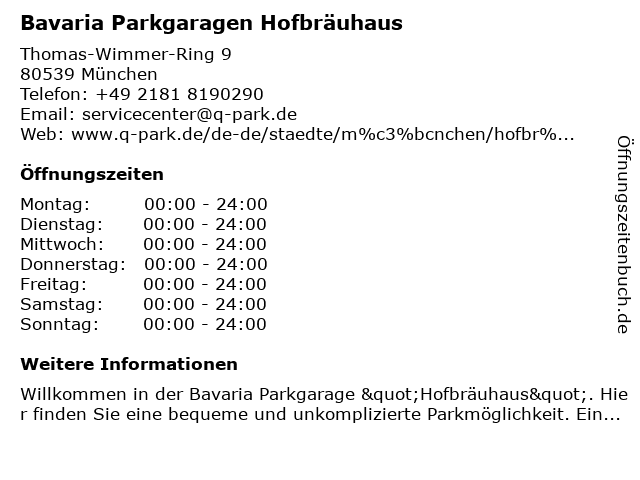 Bavaria Parkgaragen Hofbräuhaus

Thomas-Wimmer-Ring 9
80539 München
Telefon: +49 2181 8190290
Email: servicecenter@q-park.de
Web: www.q-park.de/de-de/staedte/m%c3%bcnchen/hofbr%...

Öffnungszeiten

Montag: 00:00 - 24:00
Dienstag: 00:00 - 24:00
Mittwoch: 00:00 - 24:00
Donnerstag: 00:00 - 24:00
Freitag: 00:00 - 24:00
Samstag: 00:00 - 24:00
Sonntag: 00:00 - 24:00

Weitere Informationen

Willkommen in der Bavaria Parkgarage &quot;Hofbräuhaus&quot;. Hier finden Sie eine bequeme und unkomplizierte Parkmöglichkeit. Ein...

Öffnungszeitenbuch.de